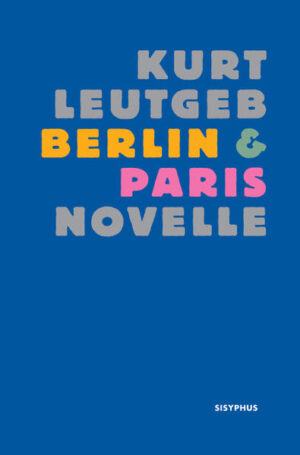 KURT
LEUTGEB
BERLIN &
PARIS
NOVELLE

SISYPHUS